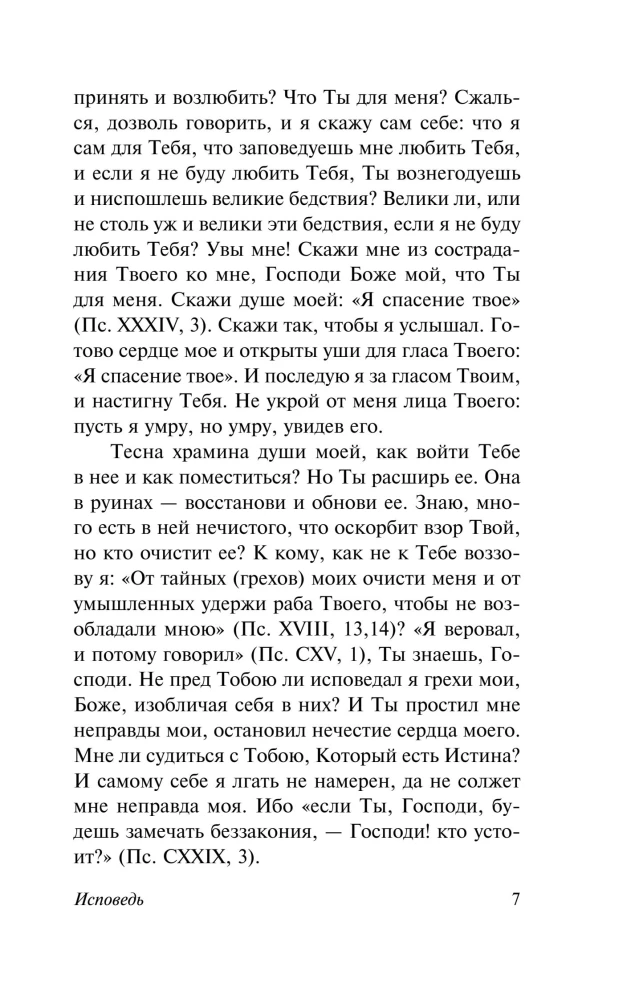 принять и возлюбить? Что Ты для меня? Сжалься, дозволь говорить, и я скажу сам себе: что я сам для Тебя, что заповедуешь мне любить Тебя, и если я не буду любить Тебя, Ты вознегодуешь и ниспошлешь великие бедствия? Велики ли, или не столь уж и велики эти бедствия, если я не буду любить Тебя? Увы мне! Скажи мне из сострадания Твоего ко мне, Господи Боже мой, что Ты для меня. Скажи душе моей: «Я спасение твое» (Пс. XXXIV, 3). Скажи так, чтобы я услышал. Готово сердце мое и открыты уши для гласа Твоего: «Я спасение твое». И последую я за гласом Твоим, и настигну Тебя. Не укрой от меня лица Твоего: пусть я умру, но умру, увидев его.

Тесна храмина души моей, как войти Тебе в нее и как поместиться? Но Ты расширь ее. Она в руинах — восстанови и обнови ее. Знаю, много есть в ней нечистого, что оскорбит взор Твой, но кто очистит ее? К кому, как не к Тебе воззову я: «От тайных (грехов) моих очисти меня и от умышленных удержи раба Твоего, чтобы не возобладали мною» (Пс. XVIII, 13,14)? «Я веровал, и потому говорил» (Пс. CXV, 1), Ты знаешь, Господи. Не пред Тобою ли исповедал я грехи мои, Боже, изобличая себя в них? И Ты простил мне неправды мои, остановил нечестие сердца моего. Мне ли судиться с Тобою, Который есть Истина? И самому себе я лгать не намерен, да не солжет мне неправда моя. Ибо «если Ты, Господи, будешь замечать беззакония, — Господи! кто устоит?» (Пс. CXXIX, 3).

Исповедь 7